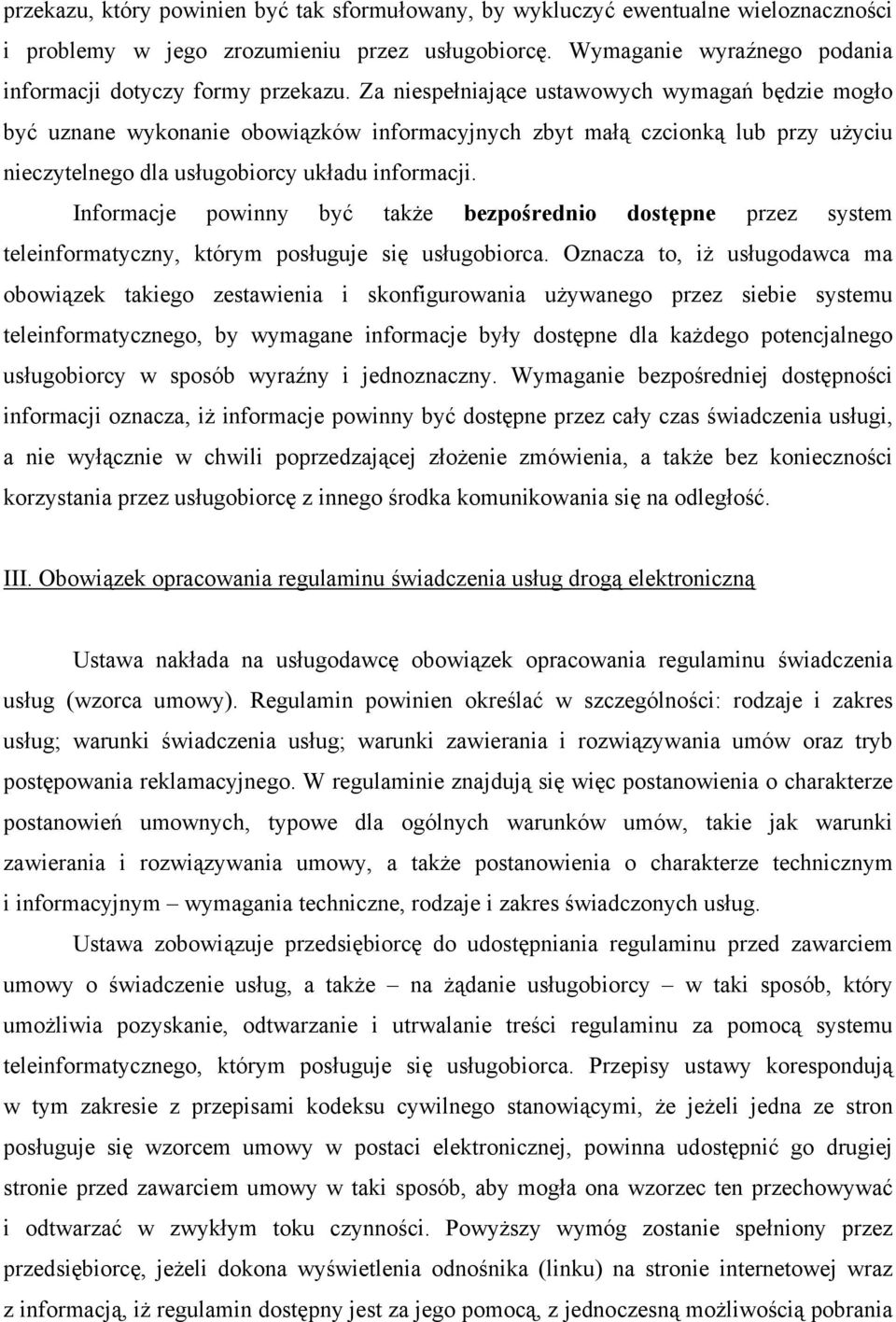 przekazu, który powinien być tak sformułowany, by wykluczyć ewentualne wieloznaczności i problemy w jego zrozumieniu przez usługobiorcę. Wymaganie wyraźnego podania informacji dotyczy formy przekazu. Za niespełniające ustawowych wymagań będzie mogło być uznane wykonanie obowiązków informacyjnych zbyt małą czcionką lub przy użyciu nieczytelnego dla usługobiorcy układu informacji.

Informacje powinny być także bezpośrednio dostępne przez system teleinformatyczny, którym posługuje się usługobiorca. Oznacza to, iż usługodawca ma obowiązek takiego zestawienia i skonfigurowania używanego przez siebie systemu teleinformatycznego, by wymagane informacje były dostępne dla każdego potencjalnego usługobiorcy w sposób wyraźny i jednoznaczny. Wymaganie bezpośredniej dostępności informacji oznacza, iż informacje powinny być dostępne przez cały czas świadczenia usługi, a nie wyłącznie w chwili poprzedzającej złożenie zmówienia, a także bez konieczności korzystania przez usługobiorcę z innego środka komunikowania się na odległość.

III. Obowiązek opracowania regulaminu świadczenia usług drogą elektroniczną

Ustawa nakłada na usługodawcę obowiązek opracowania regulaminu świadczenia usług (wzorca umowy). Regulamin powinien określać w szczególności: rodzaje i zakres usług; warunki świadczenia usług; warunki zawierania i rozwiązywania umów oraz tryb postępowania reklamacyjnego. W regulaminie znajdują się więc postanowienia o charakterze postanowień umownych, typowe dla ogólnych warunków umów, takie jak warunki zawierania i rozwiązywania umowy, a także postanowienia o charakterze technicznym i informacyjnym – wymagania techniczne, rodzaje i zakres świadczonych usług.

Ustawa zobowiązuje przedsiębiorcę do udostępniania regulaminu przed zawarciem umowy o świadczenie usług, a także – na żądanie usługobiorcy – w taki sposób, który umożliwia pozyskanie, odtwarzanie i utrwalanie treści regulaminu za pomocą systemu teleinformatycznego, którym posługuje się usługobiorca. Przepisy ustawy korespondują w tym zakresie z przepisami kodeksu cywilnego stanowiącymi, że jeżeli jedna ze stron posługuje się wzorcem umowy w postaci elektronicznej, powinna udostępnić go drugiej stronie przed zawarciem umowy w taki sposób, aby mogła ona wzorzec ten przechowywać i odtwarzać w zwykłym toku czynności. Powyższy wymóg zostanie spełniony przez przedsiębiorcę, jeżeli dokona wyświetlenia odnośnika (linku) na stronie internetowej wraz z informacją, iż regulamin dostępny jest za jego pomocą, z jednoczesną możliwością pobrania